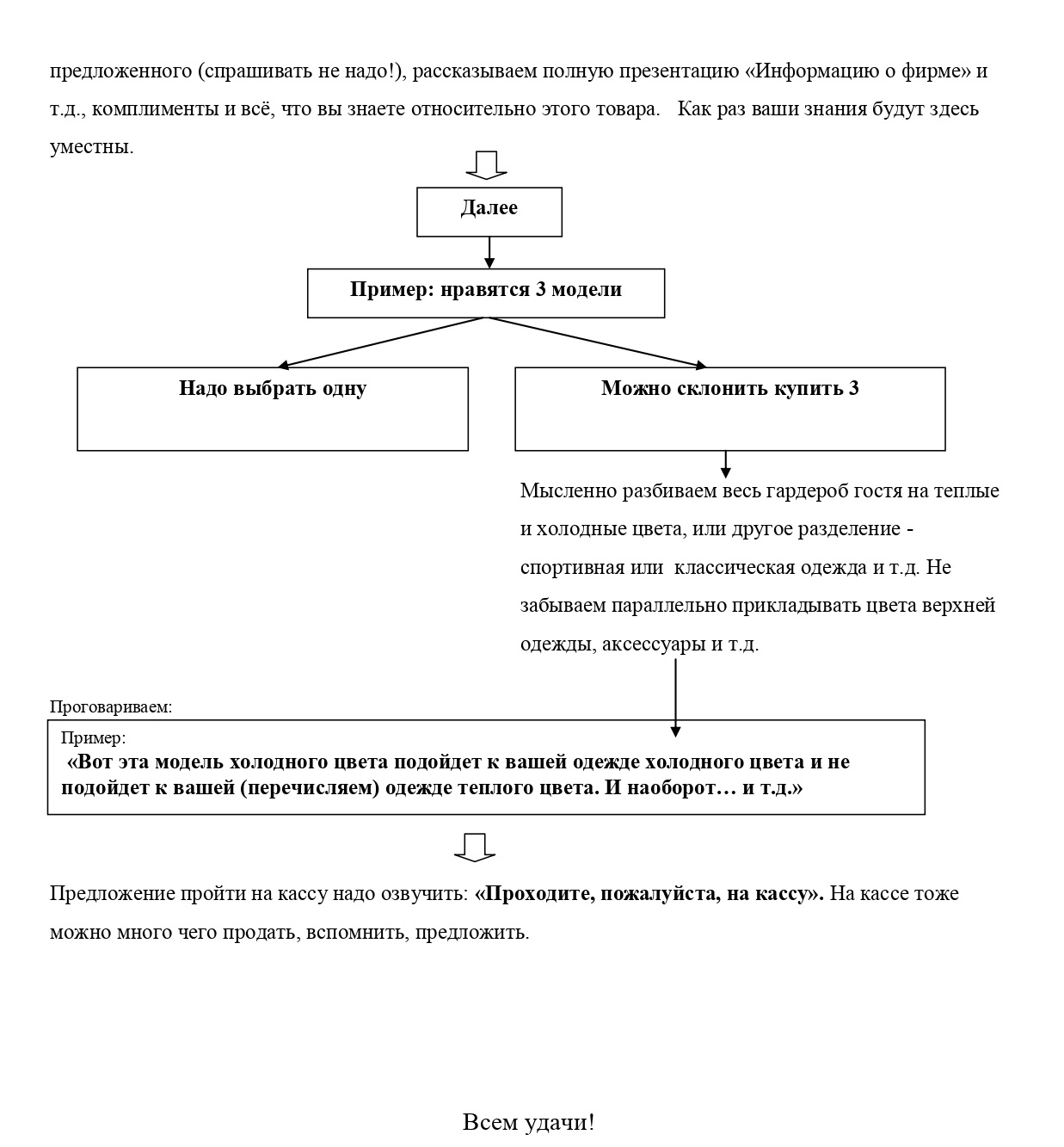 предложенного (спрашивать не надо!), рассказываем полную презентацию «Информацию о фирме» и т.д., комплименты и всё, что вы знаете относительно этого товара. Как раз ваши знания будут здесь уместны.

Далее

Пример: нравятся 3 модели

Надо выбрать одну

Можно склонить купить 3

Мысленно разбиваем весь гардероб гостя на теплые и холодные цвета, или другое разделение - спортивная или классическая одежда и т.д. Не забываем параллельно прикладывать цвета верхней одежды, аксессуары и т.д.

Проговариваем:

Пример:
«Вот эта модель холодного цвета подойдет к вашей одежде холодного цвета и не подойдет к вашей (перечисляем) одежде теплого цвета. И наоборот… и т.д.»

Предложение пройти на кассу надо озвучить: «Проходите, пожалуйста, на кассу». На кассе тоже можно много чего продать, вспомнить, предложить.

Всем удачи!